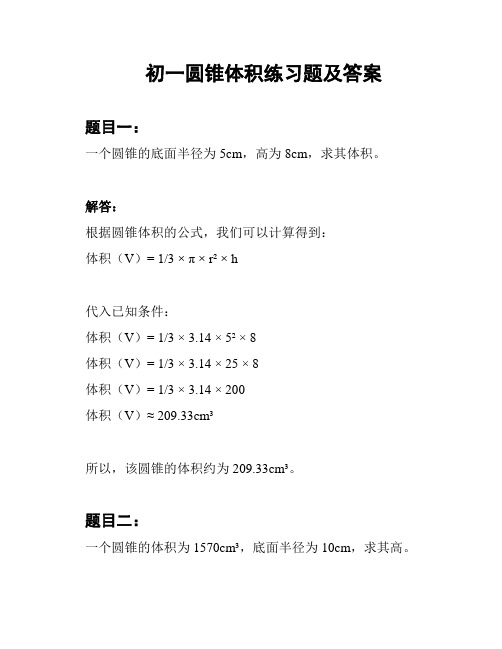 初一圆锥体积练习题及答案

题目一：

一个圆锥的底面半径为 5cm，高为 8cm，求其体积。

解答：

根据圆锥体积的公式，我们可以计算得到：

体积（V）$= 1/3 \times \pi \times r^2 \times h$

代入已知条件：

体积（V）$= 1/3 \times 3.14 \times 5^2 \times 8$

体积（V）$= 1/3 \times 3.14 \times 25 \times 8$

体积（V）$= 1/3 \times 3.14 \times 200$

体积（V）$\approx 209.33cm^3$

所以，该圆锥的体积约为 $209.33cm^3$。

题目二：

一个圆锥的体积为 $1570cm^3$，底面半径为 10cm，求其高。